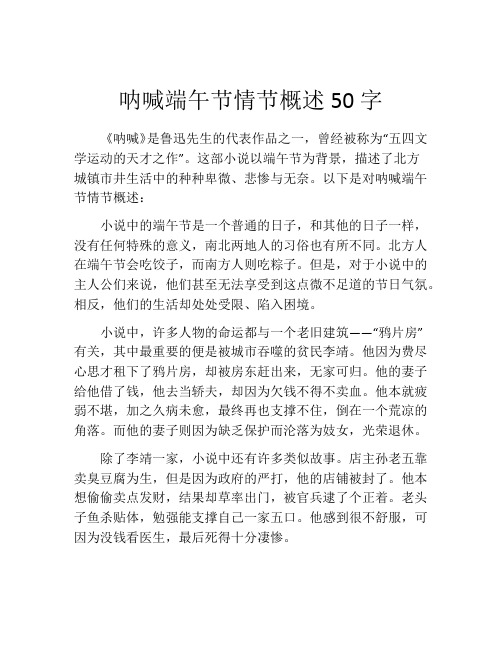 呐喊端午节情节概述 50 字

《呐喊》是鲁迅先生的代表作品之一，曾经被称为“五四文学运动的天才之作”。这部小说以端午节为背景，描述了北方城镇市井生活中的种种卑微、悲惨与无奈。以下是对呐喊端午节情节概述：

小说中的端午节是一个普通的日子，和其他的日子一样，没有任何特殊的意义，南北两地人的习俗也有所不同。北方人在端午节会吃饺子，而南方人则吃粽子。但是，对于小说中的主人公们来说，他们甚至无法享受到这点微不足道的节日气氛。相反，他们的生活却处处受限、陷入困境。

小说中，许多人物的命运都与一个老旧建筑——“鸦片房”有关，其中最重要的便是被城市吞噬的贫民李靖。他因为费尽心思才租下了鸦片房，却被房东赶出来，无家可归。他的妻子给他借了钱，他去当轿夫，却因为欠钱不得不卖血。他本就疲弱不堪，加之久病未愈，最终再也支撑不住，倒在一个荒凉的角落。而他的妻子则因为缺乏保护而沦落为妓女，光荣退休。

除了李靖一家，小说中还有许多类似故事。店主孙老五靠卖臭豆腐为生，但是因为政府的严打，他的店铺被封了。他本想偷偷卖点发财，结果却草率出门，被官兵逮了个正着。老头子鱼杀贴体，勉强能支撑自己一家五口。他感到很不舒服，可因为没钱看医生，最后死得十分凄惨。